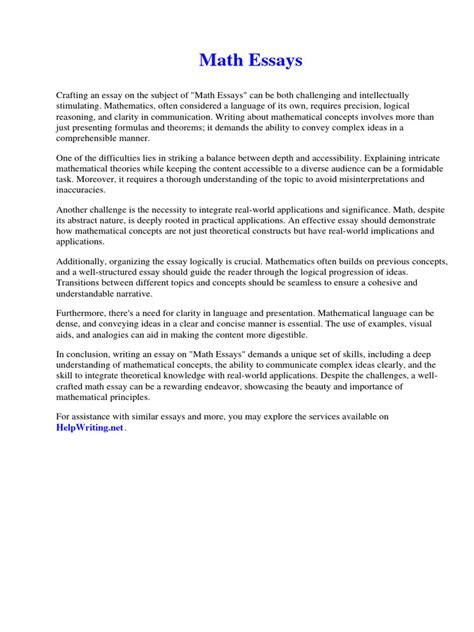 Math Essays

Crafting an essay on the subject of "Math Essays" can be both challenging and intellectually stimulating. Mathematics, often considered a language of its own, requires precision, logical reasoning, and clarity in communication. Writing about mathematical concepts involves more than just presenting formulas and theorems; it demands the ability to convey complex ideas in a comprehensible manner.

One of the difficulties lies in striking a balance between depth and accessibility. Explaining intricate mathematical theories while keeping the content accessible to a diverse audience can be a formidable task. Moreover, it requires a thorough understanding of the topic to avoid misinterpretations and inaccuracies.

Another challenge is the necessity to integrate real-world applications and significance. Math, despite its abstract nature, is deeply rooted in practical applications. An effective essay should demonstrate how mathematical concepts are not just theoretical constructs but have real-world implications and applications.

Additionally, organizing the essay logically is crucial. Mathematics often builds on previous concepts, and a well-structured essay should guide the reader through the logical progression of ideas. Transitions between different topics and concepts should be seamless to ensure a cohesive and understandable narrative.

Furthermore, there's a need for clarity in language and presentation. Mathematical language can be dense, and conveying ideas in a clear and concise manner is essential. The use of examples, visual aids, and analogies can aid in making the content more digestible.

In conclusion, writing an essay on "Math Essays" demands a unique set of skills, including a deep understanding of mathematical concepts, the ability to communicate complex ideas clearly, and the skill to integrate theoretical knowledge with real-world applications. Despite the challenges, a well-crafted math essay can be a rewarding endeavor, showcasing the beauty and importance of mathematical principles.

For assistance with similar essays and more, you may explore the services available on HelpWriting.net.